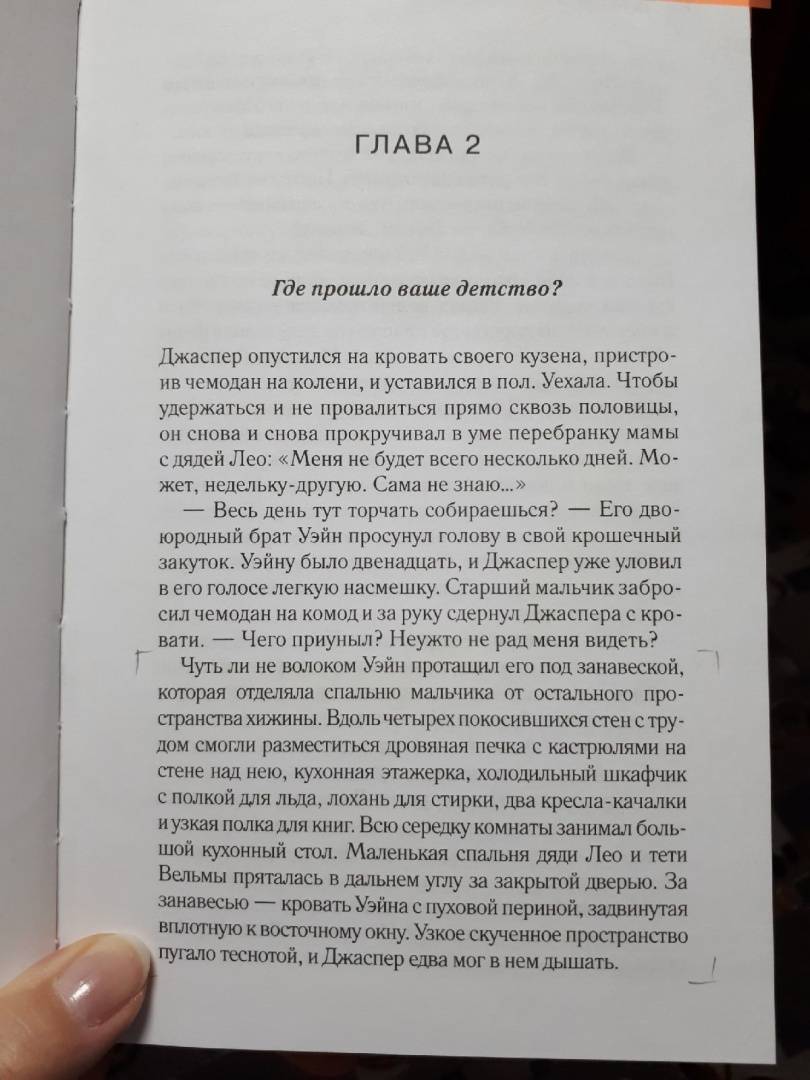 ГЛАВА 2

Где прошло ваше детство?

Джаспер опустился на кровать своего кузена, пристроив чемодан на колени, и уставился в пол. Уехала. Чтобы удержаться и не провалиться прямо сквозь половицы, он снова и снова прокручивал в уме перебранку мамы с дядей Лео: «Меня не будет всего несколько дней. Может, недельку-другую. Сама не знаю...»

— Весь день тут торчать собираешься? — Его двоюродный брат Уэйн просунул голову в свой крошечный закуток. Уэйну было двенадцать, и Джаспер уже уловил в его голосе легкую насмешку. Старший мальчик забросил чемодан на комод и за руку сдернул Джаспера с кровати. — Чего приуныл? Неужто не рад меня видеть?

Чуть ли не волоком Уэйн протащил его под занавеской, которая отделяла спальню мальчика от остального пространства хижины. Вдоль четырех покосившихся стен с трудом смогли разместиться дровяная печка с кастрюлями на стене над нею, кухонная этажерка, холодильный шкафчик с полкой для льда, лохань для стирки, два кресла-качалки и узкая полка для книг. Всю середку комнаты занимал большой кухонный стол. Маленькая спальня дяди Лео и тети Вельмы пряталась в дальнем углу за закрытой дверью. За занавесью — кровать Уэйна с пуховой периной, задвинутая вплотную к восточному окну. Узкое скученное пространство пугало теснотой, и Джаспер едва мог в нем дышать.